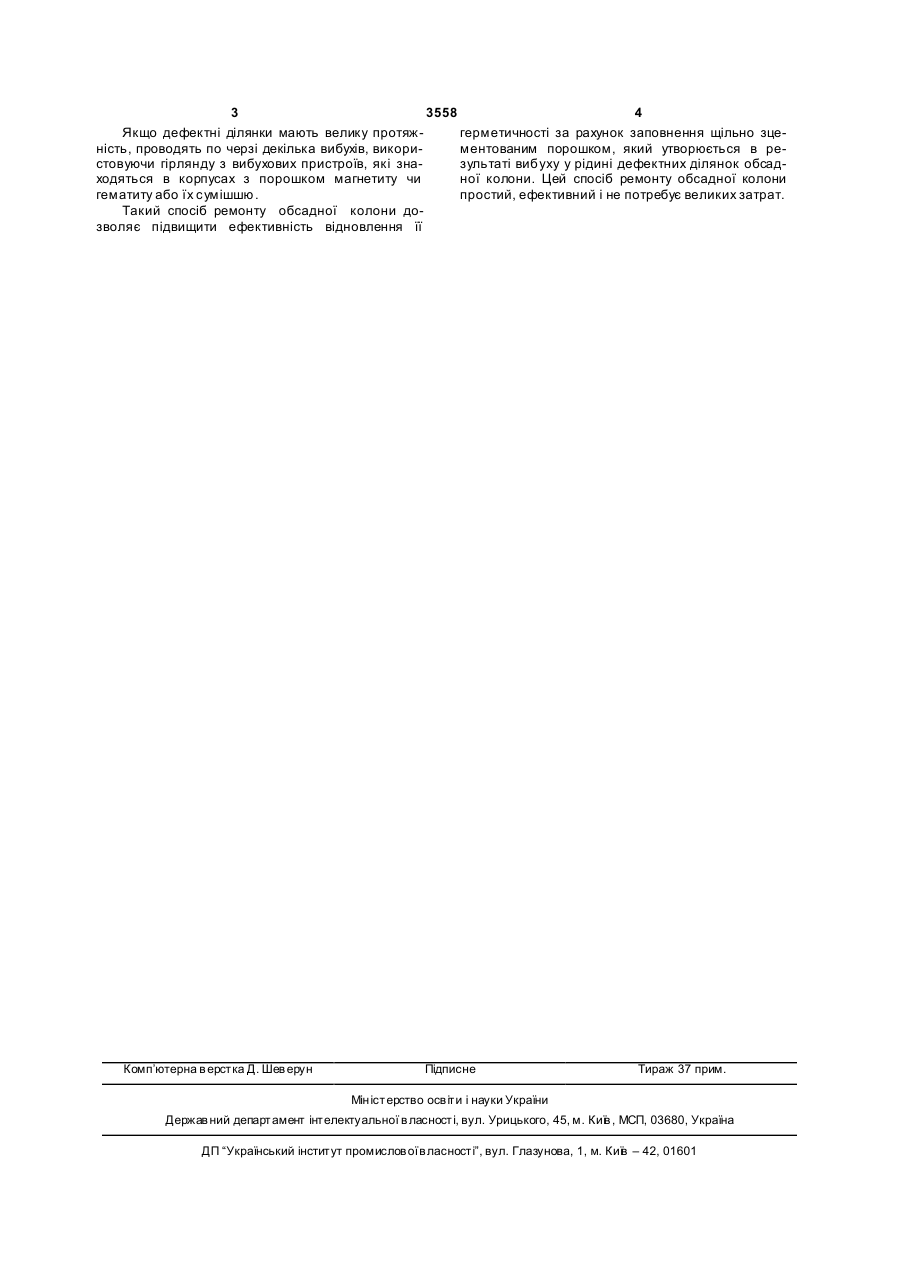 3 3558 4

Якщо дефектні ділянки мають велику протяжність, проводять по черзі декілька вибухів, використовуючи гірлянду з вибухових пристроїв, які знаходяться в корпусах з порошком магнетиту чи гематиту або їх сумішшю.

Такий спосіб ремонту обсадної колони дозволяє підвищити ефективність відновлення її герметичності за рахунок заповнення щільно зцементованим порошком, який утворюється в результаті вибуху у рідині дефектних ділянок обсадної колони. Цей спосіб ремонту обсадної колони простий, ефективний і не потребує великих затрат.

Комп'ютерна верстка Д. Шеверун Підписне Тираж 37 прим.

Міністерство освіти і науки України
Державний департамент інтелектуальної власності, вул. Урицького, 45, м. Київ, МСП, 03680, Україна

ДП "Український інститут промислової власності", вул. Глазунова, 1, м. Київ – 42, 01601